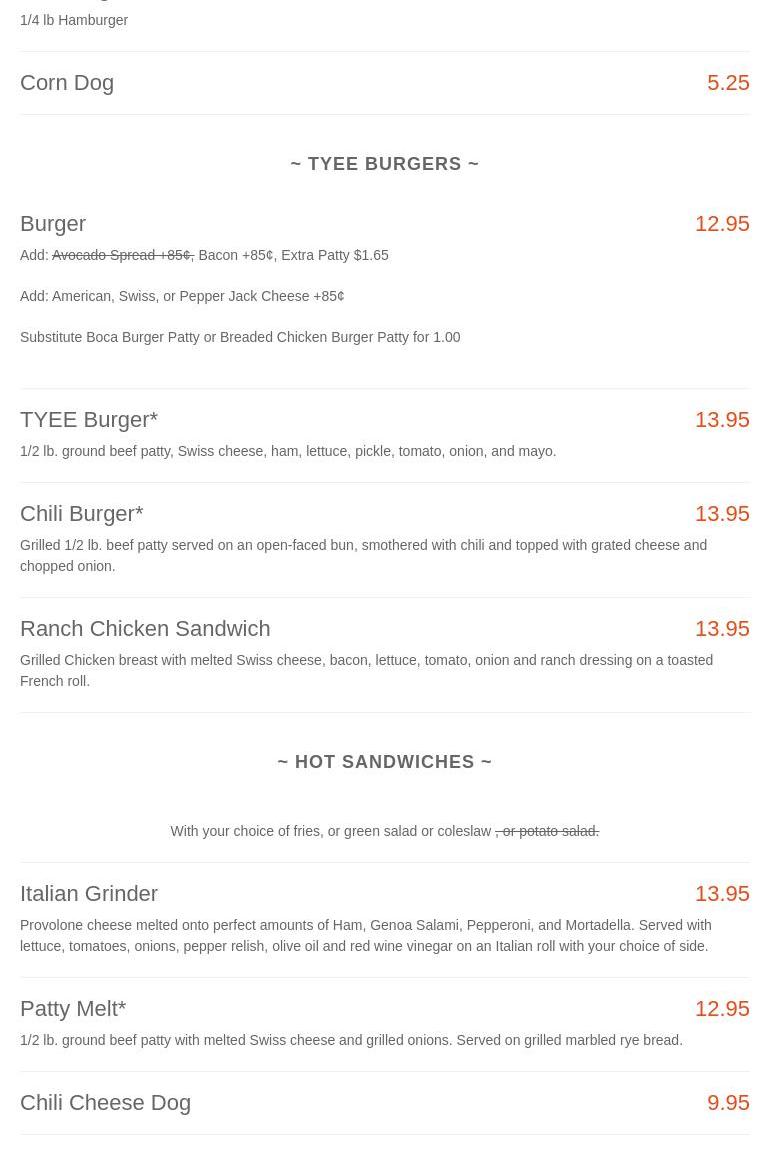 1/4 lb Hamburger

Corn Dog
5.25

~ TYEE BURGERS ~

Burger
12.95
Add: ~~Avocado Spread +85¢,~~ Bacon +85¢, Extra Patty $1.65

Add: American, Swiss, or Pepper Jack Cheese +85¢

Substitute Boca Burger Patty or Breaded Chicken Burger Patty for 1.00

TYEE Burger*
13.95
1/2 lb. ground beef patty, Swiss cheese, ham, lettuce, pickle, tomato, onion, and mayo.

Chili Burger*
13.95
Grilled 1/2 lb. beef patty served on an open-faced bun, smothered with chili and topped with grated cheese and chopped onion.

Ranch Chicken Sandwich
13.95
Grilled Chicken breast with melted Swiss cheese, bacon, lettuce, tomato, onion and ranch dressing on a toasted French roll.

~ HOT SANDWICHES ~

With your choice of fries, or green salad or coleslaw ~~, or potato salad.~~

Italian Grinder
13.95
Provolone cheese melted onto perfect amounts of Ham, Genoa Salami, Pepperoni, and Mortadella. Served with lettuce, tomatoes, onions, pepper relish, olive oil and red wine vinegar on an Italian roll with your choice of side.

Patty Melt*
12.95
1/2 lb. ground beef patty with melted Swiss cheese and grilled onions. Served on grilled marbled rye bread.

Chili Cheese Dog
9.95